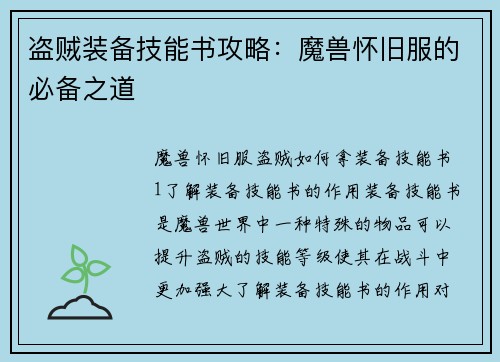 盗贼装备技能书攻略：魔兽怀旧服的必备之道

魔兽怀旧服盗贼如何拿装备技能书1了解装备技能书的作用装备技能书是魔兽世界中一种特殊的物品可以提升盗贼的技能等级使其在战斗中更加强大了解装备技能书的作用对